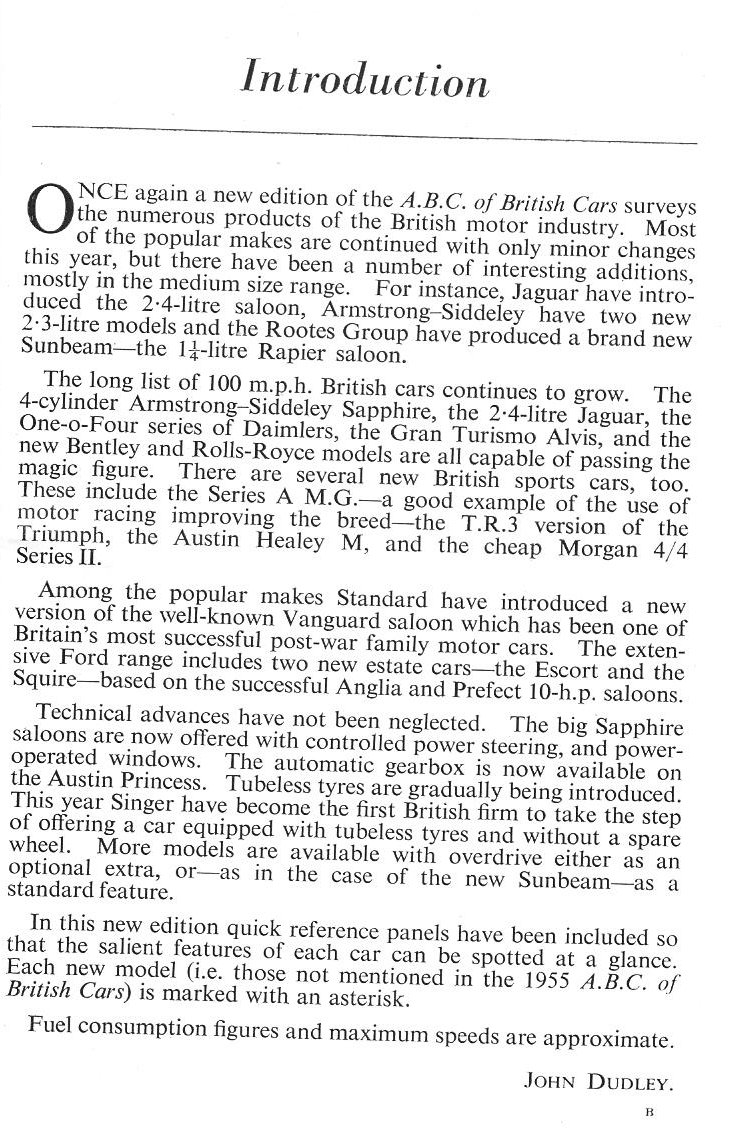 Introduction

ONCE again a new edition of the A.B.C. of British Cars surveys the numerous products of the British motor industry. Most of the popular makes are continued with only minor changes this year, but there have been a number of interesting additions, mostly in the medium size range. For instance, Jaguar have introduced the 2·4-litre saloon, Armstrong–Siddeley have two new 2·3-litre models and the Rootes Group have produced a brand new Sunbeam—the $1\frac{1}{4}$-litre Rapier saloon.

The long list of 100 m.p.h. British cars continues to grow. The 4-cylinder Armstrong–Siddeley Sapphire, the 2·4-litre Jaguar, the One-o-Four series of Daimlers, the Gran Turismo Alvis, and the new Bentley and Rolls-Royce models are all capable of passing the magic figure. There are several new British sports cars, too. These include the Series A M.G.—a good example of the use of motor racing improving the breed—the T.R.3 version of the Triumph, the Austin Healey M, and the cheap Morgan 4/4 Series II.

Among the popular makes Standard have introduced a new version of the well-known Vanguard saloon which has been one of Britain's most successful post-war family motor cars. The extensive Ford range includes two new estate cars—the Escort and the Squire—based on the successful Anglia and Prefect 10-h.p. saloons.

Technical advances have not been neglected. The big Sapphire saloons are now offered with controlled power steering, and power-operated windows. The automatic gearbox is now available on the Austin Princess. Tubeless tyres are gradually being introduced. This year Singer have become the first British firm to take the step of offering a car equipped with tubeless tyres and without a spare wheel. More models are available with overdrive either as an optional extra, or—as in the case of the new Sunbeam—as a standard feature.

In this new edition quick reference panels have been included so that the salient features of each car can be spotted at a glance. Each new model (i.e. those not mentioned in the 1955 A.B.C. of British Cars) is marked with an asterisk.

Fuel consumption figures and maximum speeds are approximate.

JOHN DUDLEY.

B